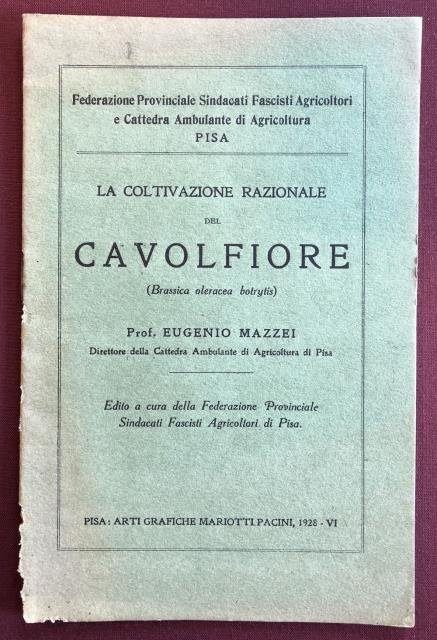 Federazione Provinciale Sindacati Fascisti Agricoltori
e Cattedra Ambulante di Agricoltura
PISA

LA COLTIVAZIONE RAZIONALE
DEL
CAVOLFIORE
(Brassica oleracea botrytis)

Prof. EUGENIO MAZZEI
Direttore della Cattedra Ambulante di Agricoltura di Pisa

Edito a cura della Federazione Provinciale
Sindacati Fascisti Agricoltori di Pisa.

PISA: ARTI GRAFICHE MARIOTTI PACINI, 1928 - VI